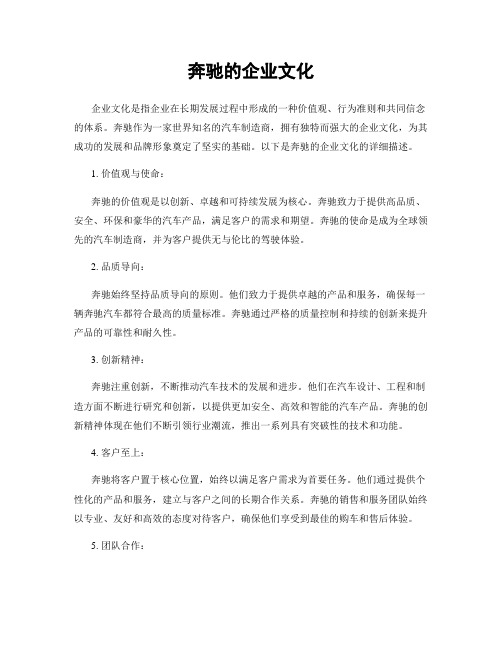 奔驰的企业文化

企业文化是指企业在长期发展过程中形成的一种价值观、行为准则和共同信念的体系。奔驰作为一家世界知名的汽车制造商，拥有独特而强大的企业文化，为其成功的发展和品牌形象奠定了坚实的基础。以下是奔驰的企业文化的详细描述。

1. 价值观与使命：

奔驰的价值观是以创新、卓越和可持续发展为核心。奔驰致力于提供高品质、安全、环保和豪华的汽车产品，满足客户的需求和期望。奔驰的使命是成为全球领先的汽车制造商，并为客户提供无与伦比的驾驶体验。

2. 品质导向：

奔驰始终坚持品质导向的原则。他们致力于提供卓越的产品和服务，确保每一辆奔驰汽车都符合最高的质量标准。奔驰通过严格的质量控制和持续的创新来提升产品的可靠性和耐久性。

3. 创新精神：

奔驰注重创新，不断推动汽车技术的发展和进步。他们在汽车设计、工程和制造方面不断进行研究和创新，以提供更加安全、高效和智能的汽车产品。奔驰的创新精神体现在他们不断引领行业潮流，推出一系列具有突破性的技术和功能。

4. 客户至上：

奔驰将客户置于核心位置，始终以满足客户需求为首要任务。他们通过提供个性化的产品和服务，建立与客户之间的长期合作关系。奔驰的销售和服务团队始终以专业、友好和高效的态度对待客户，确保他们享受到最佳的购车和售后体验。

5. 团队合作：